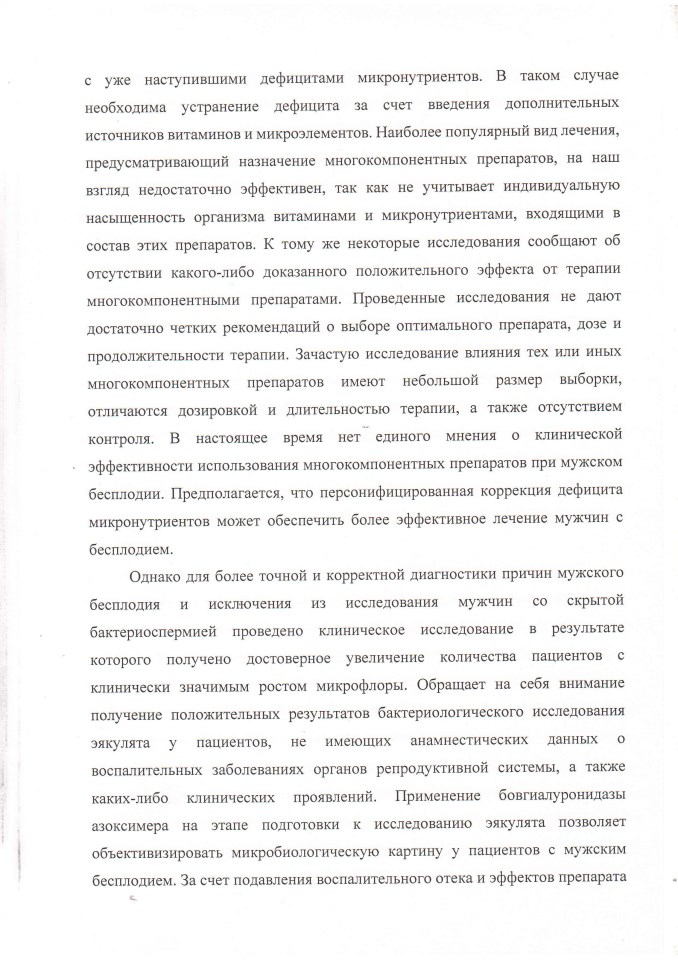 с уже наступившими дефицитами микронутриентов. В таком случае необходима устранение дефицита за счет введения дополнительных источников витаминов и микроэлементов. Наиболее популярный вид лечения, предусматривающий назначение многокомпонентных препаратов, на наш взгляд недостаточно эффективен, так как не учитывает индивидуальную насыщенность организма витаминами и микронутриентами, входящими в состав этих препаратов. К тому же некоторые исследования сообщают об отсутствии какого-либо доказанного положительного эффекта от терапии многокомпонентными препаратами. Проведенные исследования не дают достаточно четких рекомендаций о выборе оптимального препарата, дозе и продолжительности терапии. Зачастую исследование влияния тех или иных многокомпонентных препаратов имеют небольшой размер выборки, отличаются дозировкой и длительностью терапии, а также отсутствием контроля. В настоящее время нет единого мнения о клинической эффективности использования многокомпонентных препаратов при мужском бесплодии. Предполагается, что персонифицированная коррекция дефицита микронутриентов может обеспечить более эффективное лечение мужчин с бесплодием.

Однако для более точной и корректной диагностики причин мужского бесплодия и исключения из исследования мужчин со скрытой бактериоспермией проведено клиническое исследование в результате которого получено достоверное увеличение количества пациентов с клинически значимым ростом микрофлоры. Обращает на себя внимание получение положительных результатов бактериологического исследования эякулята у пациентов, не имеющих анамнестических данных о воспалительных заболеваниях органов репродуктивной системы, а также каких-либо клинических проявлений. Применение бовгиалуронидазы азоксимера на этапе подготовки к исследованию эякулята позволяет объективизировать микробиологическую картину у пациентов с мужским бесплодием. За счет подавления воспалительного отека и эффектов препарата